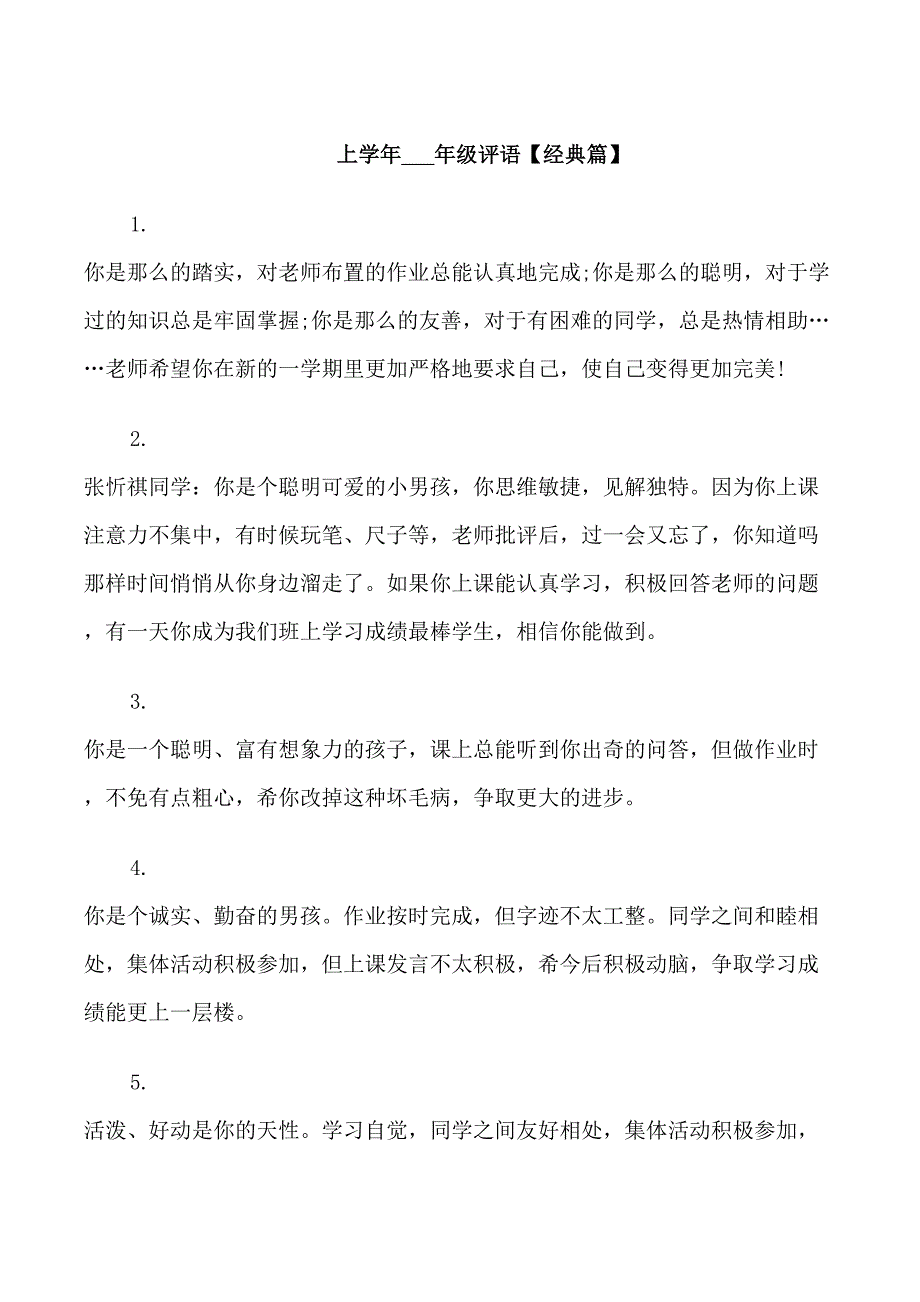 上学年___年级评语【经典篇】

1.

你是那么的踏实，对老师布置的作业总能认真地完成;你是那么的聪明，对于学过的知识总是牢固掌握;你是那么的友善，对于有困难的同学，总是热情相助……老师希望你在新的一学期里更加严格地要求自己，使自己变得更加完美!

2.

张忻祺同学：你是个聪明可爱的小男孩，你思维敏捷，见解独特。因为你上课注意力不集中，有时候玩笔、尺子等，老师批评后，过一会又忘了，你知道吗那样时间悄悄从你身边溜走了。如果你上课能认真学习，积极回答老师的问题，有一天你成为我们班上学习成绩最棒学生，相信你能做到。

3.

你是一个聪明、富有想象力的孩子，课上总能听到你出奇的问答，但做作业时，不免有点粗心，希你改掉这种坏毛病，争取更大的进步。

4.

你是个诚实、勤奋的男孩。作业按时完成，但字迹不太工整。同学之间和睦相处，集体活动积极参加，但上课发言不太积极，希今后积极动脑，争取学习成绩能更上一层楼。

5.

活泼、好动是你的天性。学习自觉，同学之间友好相处，集体活动积极参加，